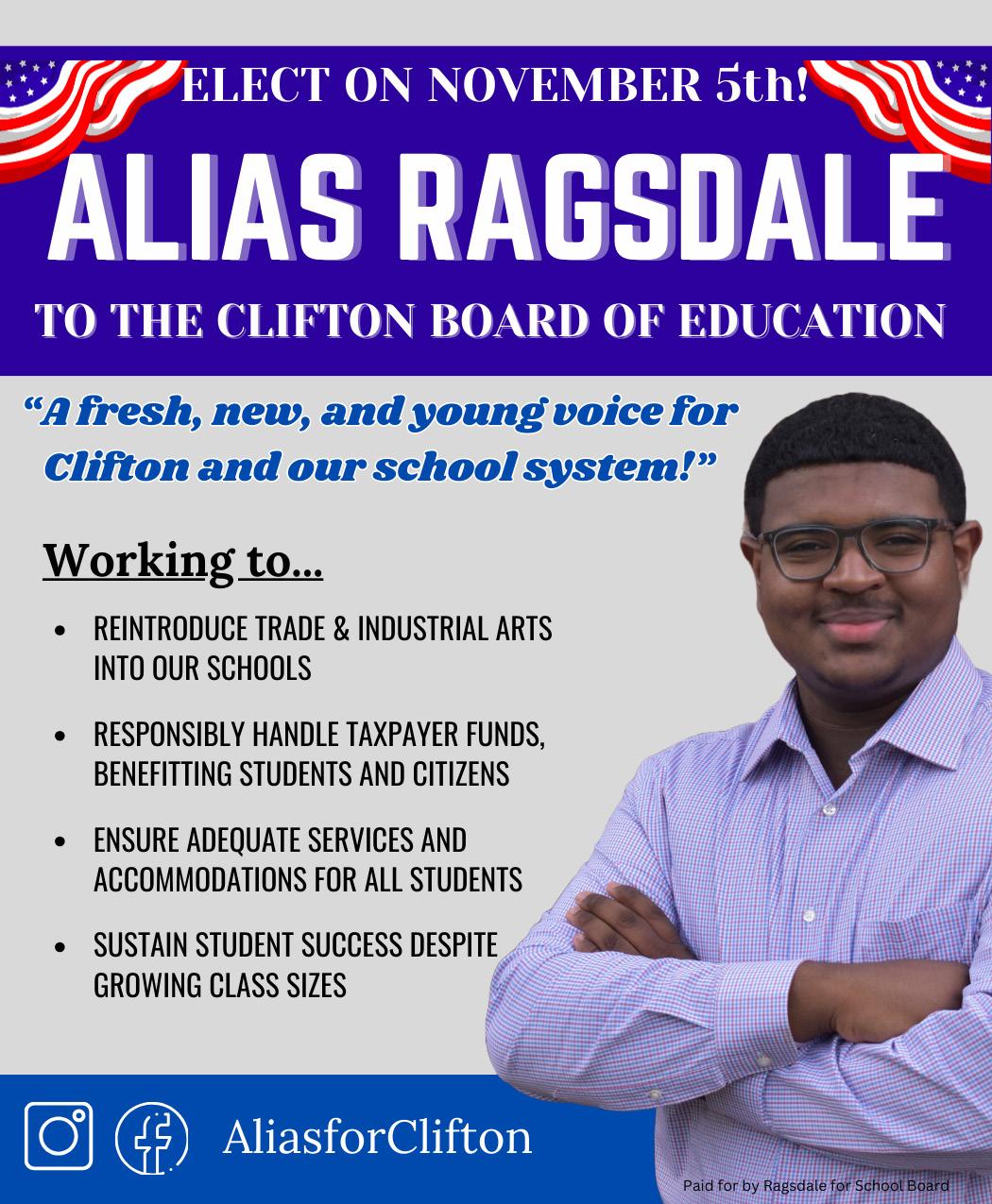 ELECT ON NOVEMBER 5th!

ALIAS RAGSDALE

TO THE CLIFTON BOARD OF EDUCATION

"A fresh, new, and young voice for Clifton and our school system!"

Working to...

• REINTRODUCE TRADE & INDUSTRIAL ARTS INTO OUR SCHOOLS

• RESPONSIBLY HANDLE TAXPAYER FUNDS, BENEFITTING STUDENTS AND CITIZENS

• ENSURE ADEQUATE SERVICES AND ACCOMMODATIONS FOR ALL STUDENTS

• SUSTAIN STUDENT SUCCESS DESPITE GROWING CLASS SIZES

AliasforClifton

Paid for by Ragsdale for School Board